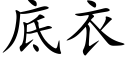 底衣